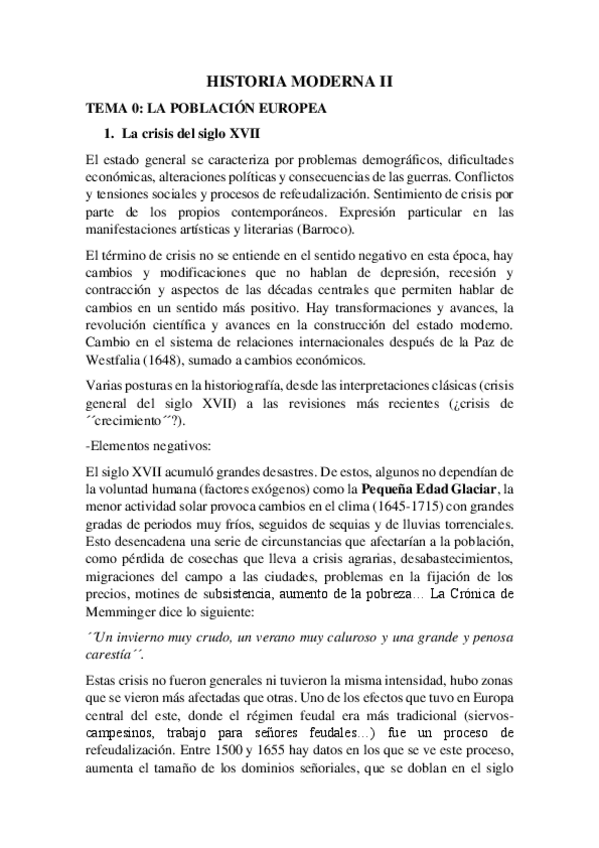 HISTORIA MODERNA II

TEMA 0: LA POBLACIÓN EUROPEA

1. La crisis del siglo XVII

El estado general se caracteriza por problemas demográficos, dificultades económicas, alteraciones políticas y consecuencias de las guerras. Conflictos y tensiones sociales y procesos de refeudalización. Sentimiento de crisis por parte de los propios contemporáneos. Expresión particular en las manifestaciones artísticas y literarias (Barroco).

El término de crisis no se entiende en el sentido negativo en esta época, hay cambios y modificaciones que no hablan de depresión, recesión y contracción y aspectos de las décadas centrales que permiten hablar de cambios en un sentido más positivo. Hay transformaciones y avances, la revolución científica y avances en la construcción del estado moderno. Cambio en el sistema de relaciones internacionales después de la Paz de Westfalia (1648), sumado a cambios económicos.

Varias posturas en la historiografía, desde las interpretaciones clásicas (crisis general del siglo XVII) a las revisiones más recientes (¿crisis de ´´crecimiento´´?).

-Elementos negativos:

El siglo XVII acumuló grandes desastres. De estos, algunos no dependían de la voluntad humana (factores exógenos) como la Pequeña Edad Glaciar, la menor actividad solar provoca cambios en el clima (1645-1715) con grandes gradas de periodos muy fríos, seguidos de sequias y de lluvias torrenciales. Esto desencadena una serie de circunstancias que afectarían a la población, como pérdida de cosechas que lleva a crisis agrarias, desabastecimientos, migraciones del campo a las ciudades, problemas en la fijación de los precios, motines de subsistencia, aumento de la pobreza… La Crónica de Memminger dice lo siguiente:

´´Un invierno muy crudo, un verano muy caluroso y una grande y penosa carestía´´.

Estas crisis no fueron generales ni tuvieron la misma intensidad, hubo zonas que se vieron más afectadas que otras. Uno de los efectos que tuvo en Europa central del este, donde el régimen feudal era más tradicional (siervos-campesinos, trabajo para señores feudales…) fue un proceso de refeudalización. Entre 1500 y 1655 hay datos en los que se ve este proceso, aumenta el tamaño de los dominios señoriales, que se doblan en el siglo